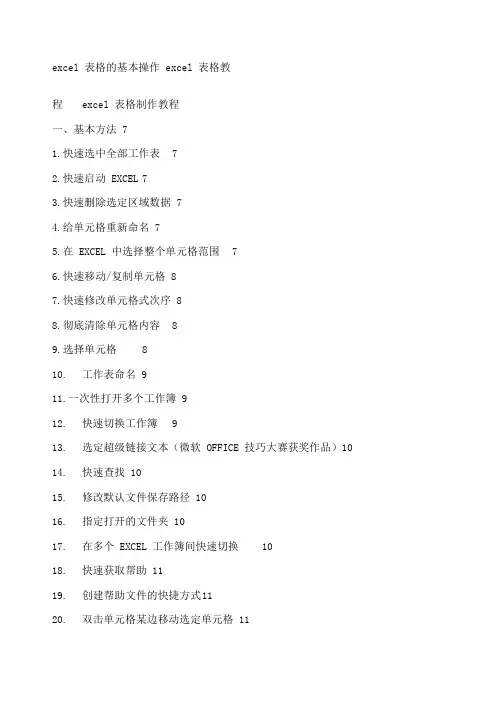 excel 表格的基本操作 excel 表格教

程 excel 表格制作教程

一、基本方法 7

1.快速选中全部工作表 7

2.快速启动 EXCEL 7

3.快速删除选定区域数据 7

4.给单元格重新命名 7

5.在 EXCEL 中选择整个单元格范围 7

6.快速移动/复制单元格 8

7.快速修改单元格式次序 8

8.彻底清除单元格内容 8

9.选择单元格 8

10. 工作表命名 9

11.一次性打开多个工作簿 9

12. 快速切换工作簿 9

13. 选定超级链接文本（微软 OFFICE 技巧大赛获奖作品）10

14. 快速查找 10

15. 修改默认文件保存路径 10

16. 指定打开的文件夹 10

17. 在多个 EXCEL 工作簿间快速切换 10

18. 快速获取帮助 11

19. 创建帮助文件的快捷方式11

20. 双击单元格某边移动选定单元格 11